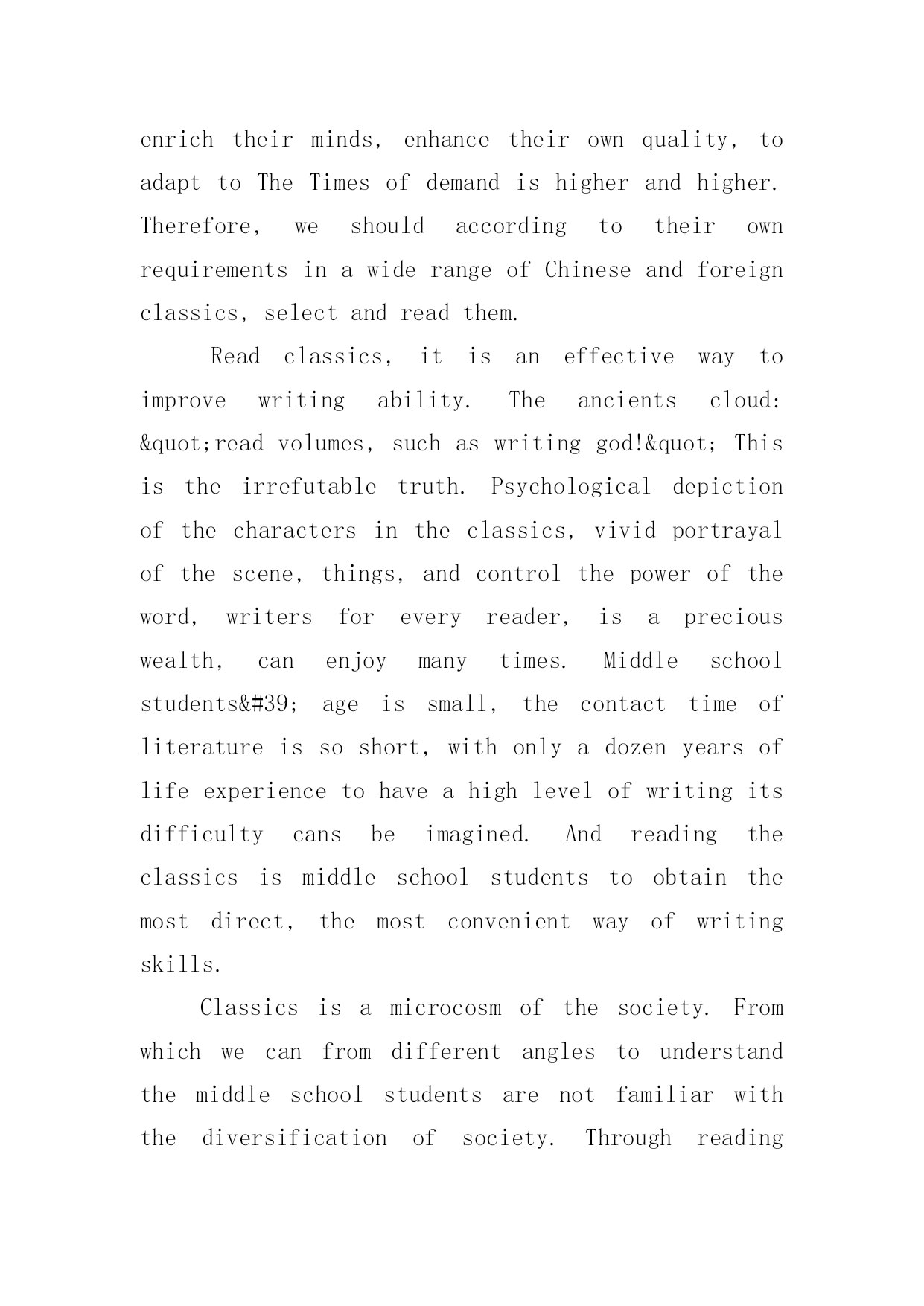 enrich their minds, enhance their own quality, to adapt to The Times of demand is higher and higher. Therefore, we should according to their own requirements in a wide range of Chinese and foreign classics, select and read them.

Read classics, it is an effective way to improve writing ability. The ancients cloud: &quot;read volumes, such as writing god!&quot; This is the irrefutable truth. Psychological depiction of the characters in the classics, vivid portrayal of the scene, things, and control the power of the word, writers for every reader, is a precious wealth, can enjoy many times. Middle school students&#39; age is small, the contact time of literature is so short, with only a dozen years of life experience to have a high level of writing its difficulty cans be imagined. And reading the classics is middle school students to obtain the most direct, the most convenient way of writing skills.

Classics is a microcosm of the society. From which we can from different angles to understand the middle school students are not familiar with the diversification of society. Through reading